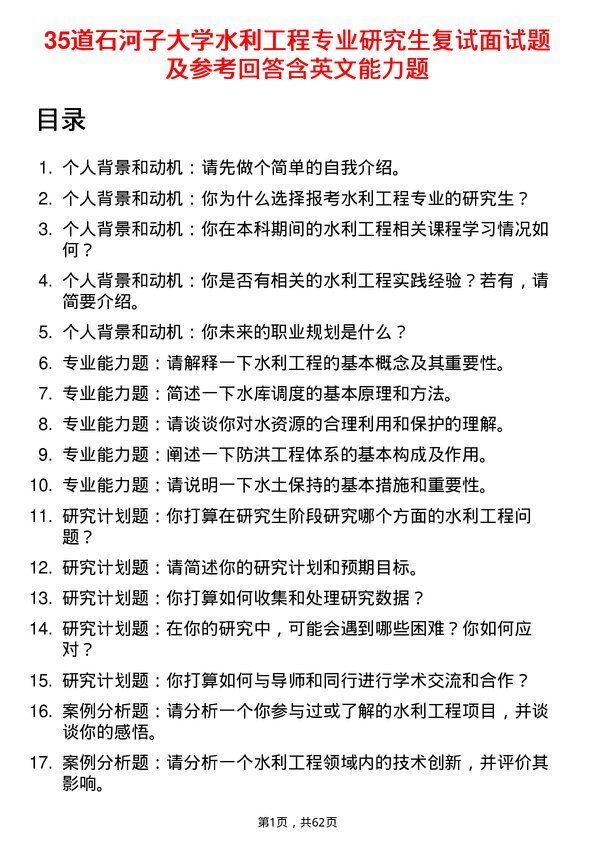 35道石河子大学水利工程专业研究生复试面试题及参考回答含英文能力题

目录

1. 个人背景和动机：请先做个简单的自我介绍。
2. 个人背景和动机：你为什么选择报考水利工程专业的研究生？
3. 个人背景和动机：你在本科期间的水利工程相关课程学习情况如何？
4. 个人背景和动机：你是否有相关的水利工程实践经验？若有，请简要介绍。
5. 个人背景和动机：你未来的职业规划是什么？
6. 专业能力题：请解释一下水利工程的基本概念及其重要性。
7. 专业能力题：简述一下水库调度的基本原理和方法。
8. 专业能力题：请谈谈你对水资源的合理利用和保护的理解。
9. 专业能力题：阐述一下防洪工程体系的基本构成及作用。
10. 专业能力题：请说明一下水土保持的基本措施和重要性。
11. 研究计划题：你打算在研究生阶段研究哪个方面的水利工程问题？
12. 研究计划题：请简述你的研究计划和预期目标。
13. 研究计划题：你打算如何收集和处理研究数据？
14. 研究计划题：在你的研究中，可能会遇到哪些困难？你如何应对？
15. 研究计划题：你打算如何与导师和同行进行学术交流和合作？
16. 案例分析题：请分析一个你参与过或了解的水利工程项目，并谈谈你的感悟。
17. 案例分析题：请分析一个水利工程领域内的技术创新，并评价其影响。

第1页，共62页